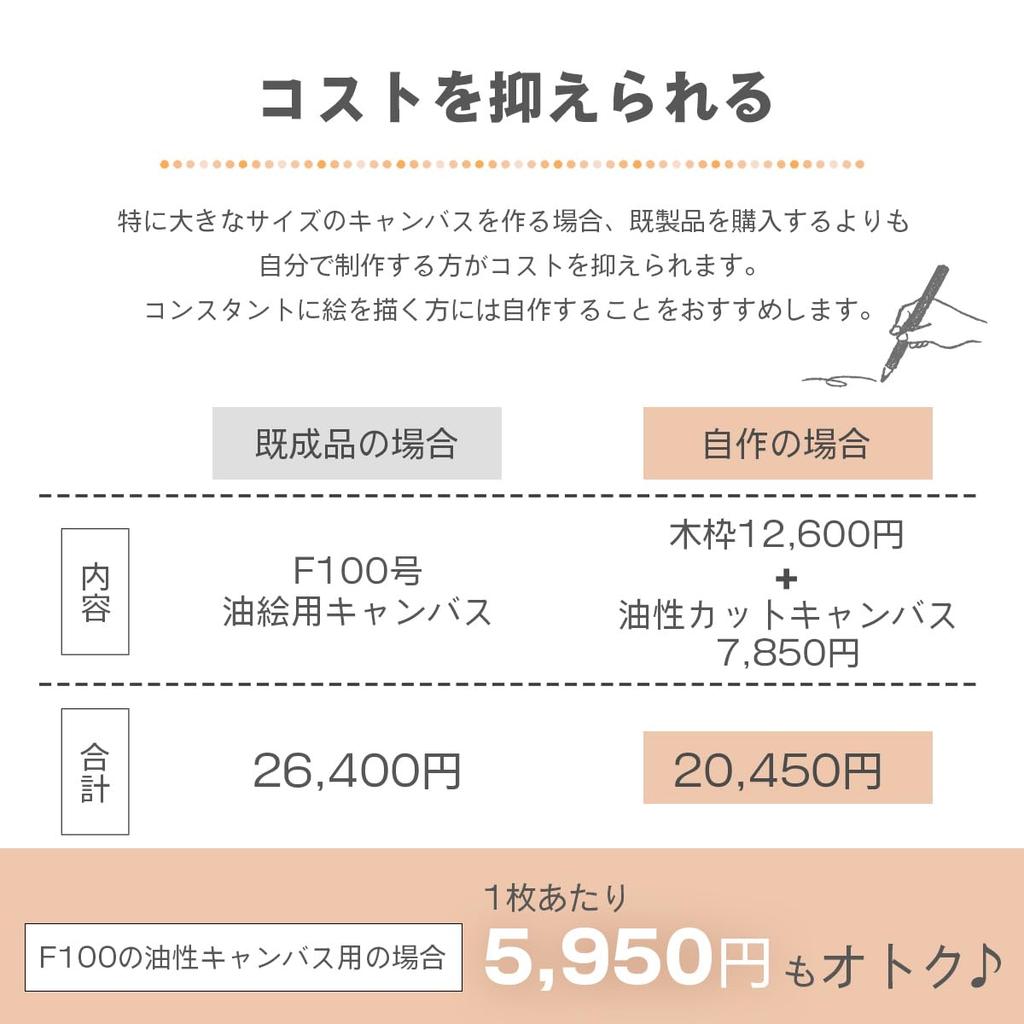 コストを抑えられる

特に大きなサイズのキャンバスを作る場合、既製品を購入するよりも
自分で制作する方がコストを抑えられます。
コンスタントに絵を描く方には自作することをおすすめします。

| | 既成品の場合 | 自作の場合 |
|---|---|---|
| 内容 | F100号 油絵用キャンバス | 木枠12,600円 + 油性カットキャンバス 7,850円 |
| 合計 | 26,400円 | 20,450円 |

F100の油性キャンバス用の場合

1枚あたり
5,950円もオトク♪